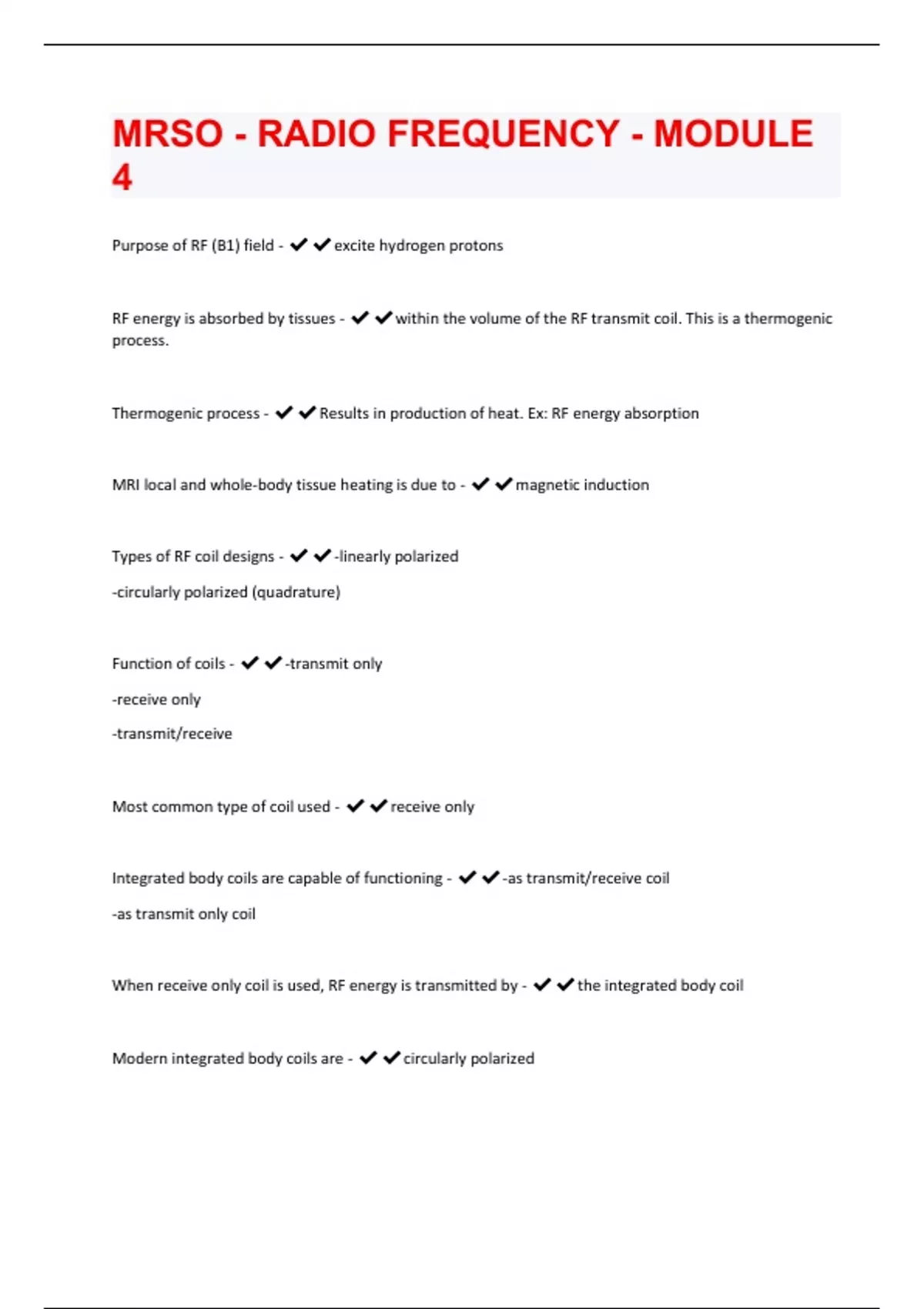 MRSO - RADIO FREQUENCY - MODULE 4

Purpose of RF (B1) field - ✔✔excite hydrogen protons

RF energy is absorbed by tissues - ✔✔within the volume of the RF transmit coil. This is a thermogenic process.

Thermogenic process - ✔✔Results in production of heat. Ex: RF energy absorption

MRI local and whole-body tissue heating is due to - ✔✔magnetic induction

Types of RF coil designs - ✔✔-linearly polarized

-circularly polarized (quadrature)

Function of coils - ✔✔-transmit only

-receive only

-transmit/receive

Most common type of coil used - ✔✔receive only

Integrated body coils are capable of functioning - ✔✔-as transmit/receive coil

-as transmit only coil

When receive only coil is used, RF energy is transmitted by - ✔✔the integrated body coil

Modern integrated body coils are - ✔✔circularly polarized